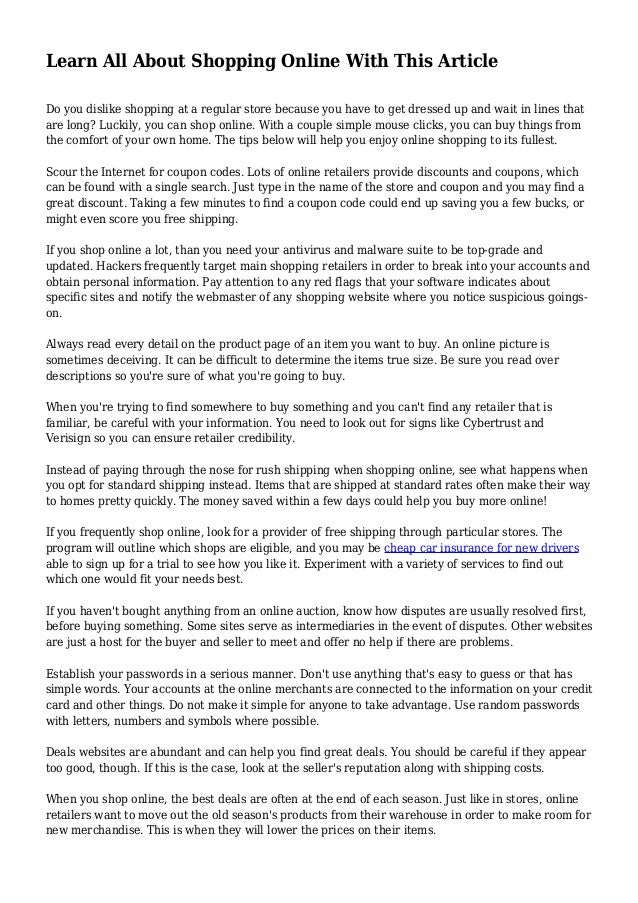 Learn All About Shopping Online With This Article

Do you dislike shopping at a regular store because you have to get dressed up and wait in lines that are long? Luckily, you can shop online. With a couple simple mouse clicks, you can buy things from the comfort of your own home. The tips below will help you enjoy online shopping to its fullest.

Scour the Internet for coupon codes. Lots of online retailers provide discounts and coupons, which can be found with a single search. Just type in the name of the store and coupon and you may find a great discount. Taking a few minutes to find a coupon code could end up saving you a few bucks, or might even score you free shipping.

If you shop online a lot, than you need your antivirus and malware suite to be top-grade and updated. Hackers frequently target main shopping retailers in order to break into your accounts and obtain personal information. Pay attention to any red flags that your software indicates about specific sites and notify the webmaster of any shopping website where you notice suspicious goings-on.

Always read every detail on the product page of an item you want to buy. An online picture is sometimes deceiving. It can be difficult to determine the items true size. Be sure you read over descriptions so you're sure of what you're going to buy.

When you're trying to find somewhere to buy something and you can't find any retailer that is familiar, be careful with your information. You need to look out for signs like Cybertrust and Verisign so you can ensure retailer credibility.

Instead of paying through the nose for rush shipping when shopping online, see what happens when you opt for standard shipping instead. Items that are shipped at standard rates often make their way to homes pretty quickly. The money saved within a few days could help you buy more online!

If you frequently shop online, look for a provider of free shipping through particular stores. The program will outline which shops are eligible, and you may be cheap car insurance for new drivers able to sign up for a trial to see how you like it. Experiment with a variety of services to find out which one would fit your needs best.

If you haven't bought anything from an online auction, know how disputes are usually resolved first, before buying something. Some sites serve as intermediaries in the event of disputes. Other websites are just a host for the buyer and seller to meet and offer no help if there are problems.

Establish your passwords in a serious manner. Don't use anything that's easy to guess or that has simple words. Your accounts at the online merchants are connected to the information on your credit card and other things. Do not make it simple for anyone to take advantage. Use random passwords with letters, numbers and symbols where possible.

Deals websites are abundant and can help you find great deals. You should be careful if they appear too good, though. If this is the case, look at the seller's reputation along with shipping costs.

When you shop online, the best deals are often at the end of each season. Just like in stores, online retailers want to move out the old season's products from their warehouse in order to make room for new merchandise. This is when they will lower the prices on their items.